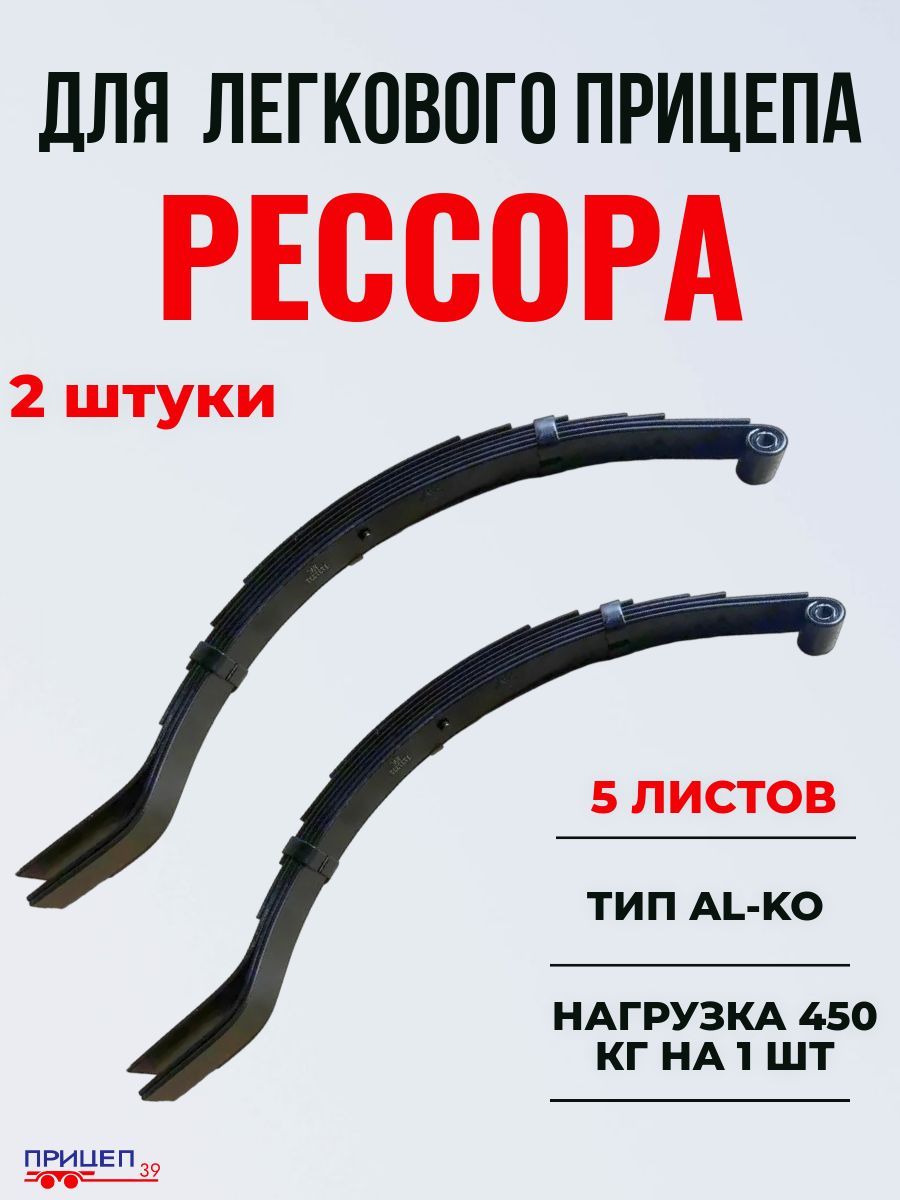 ДЛЯ ЛЕГКОВОГО ПРИЦЕПА

РЕССОРА

2 штуки

5 ЛИСТОВ

ТИП AL-KO

НАГРУЗКА 450 КГ НА 1 ШТ

ПРИЦЕП 39